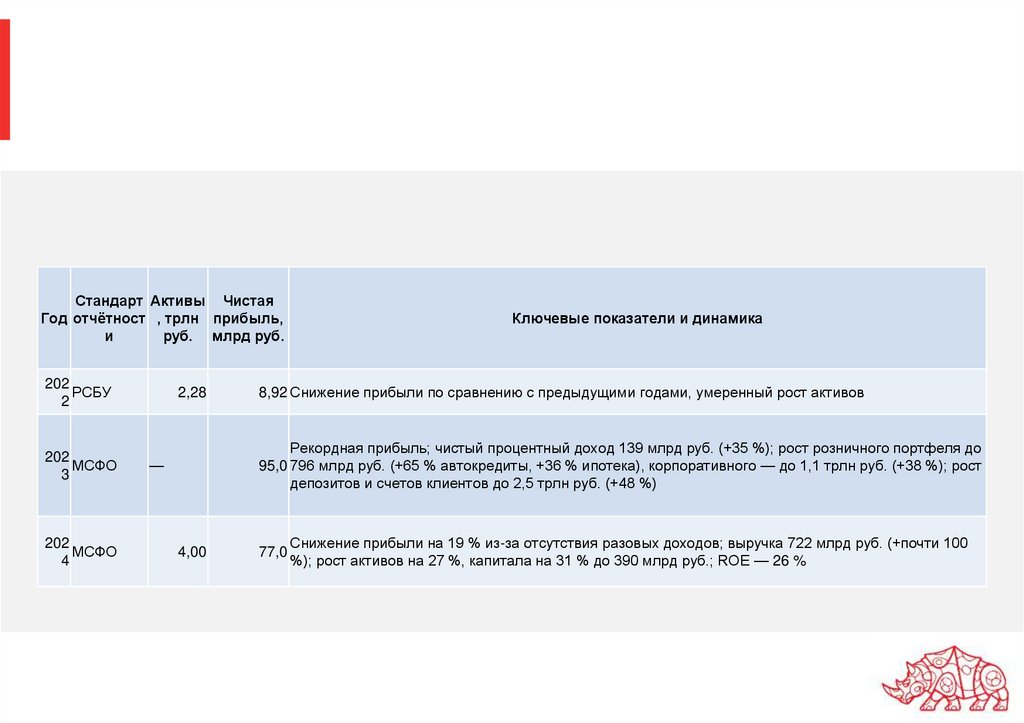 | Год | Стандарт отчётности | Активы, трлн руб. | Чистая прибыль, млрд руб. | Ключевые показатели и динамика |
|---|---|---|---|---|
| 2022 | РСБУ | 2,28 | 8,92 | Снижение прибыли по сравнению с предыдущими годами, умеренный рост активов |
| 2023 | МСФО | — | 95,0 | Рекордная прибыль; чистый процентный доход 139 млрд руб. (+35 %); рост розничного портфеля до 796 млрд руб. (+65 % автокредиты, +36 % ипотека), корпоративного — до 1,1 трлн руб. (+38 %); рост депозитов и счетов клиентов до 2,5 трлн руб. (+48 %) |
| 2024 | МСФО | 4,00 | 77,0 | Снижение прибыли на 19 % из-за отсутствия разовых доходов; выручка 722 млрд руб. (+почти 100 %); рост активов на 27 %, капитала на 31 % до 390 млрд руб.; ROE — 26 % |